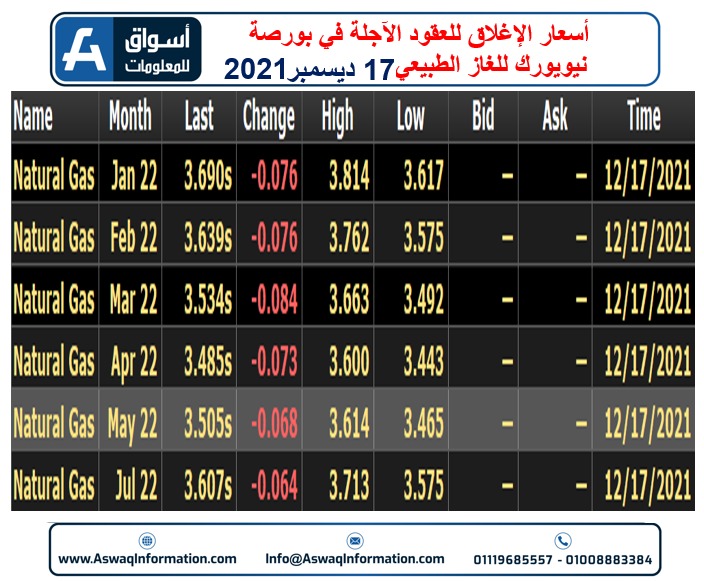 أسواق للمعلومات

أسعار الإغلاق للعقود الآجلة في بورصة نيويورك للغاز الطبيعي17 ديسمبر2021

| Name | Month | Last | Change | High | Low | Bid | Ask | Time |
|---|---|---|---|---|---|---|---|---|
| Natural Gas | Jan 22 | 3.690s | -0.076 | 3.814 | 3.617 | - | - | 12/17/2021 |
| Natural Gas | Feb 22 | 3.639s | -0.076 | 3.762 | 3.575 | - | - | 12/17/2021 |
| Natural Gas | Mar 22 | 3.534s | -0.084 | 3.663 | 3.492 | - | - | 12/17/2021 |
| Natural Gas | Apr 22 | 3.485s | -0.073 | 3.600 | 3.443 | - | - | 12/17/2021 |
| Natural Gas | May 22 | 3.505s | -0.068 | 3.614 | 3.465 | - | - | 12/17/2021 |
| Natural Gas | Jul 22 | 3.607s | -0.064 | 3.713 | 3.575 | - | - | 12/17/2021 |

www.AswaqInformation.com Info@AswaqInformation.com 01119685557 - 01008883384